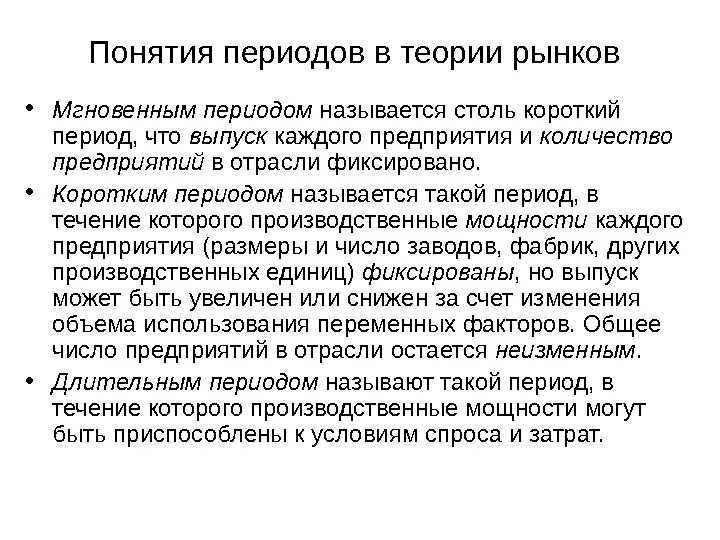 Понятия периодов в теории рынков

• Мгновенным периодом называется столь короткий период, что выпуск каждого предприятия и количество предприятий в отрасли фиксировано.

• Коротким периодом называется такой период, в течение которого производственные мощности каждого предприятия (размеры и число заводов, фабрик, других производственных единиц) фиксированы, но выпуск может быть увеличен или снижен за счет изменения объема использования переменных факторов. Общее число предприятий в отрасли остается неизменным.

• Длительным периодом называют такой период, в течение которого производственные мощности могут быть приспособлены к условиям спроса и затрат.